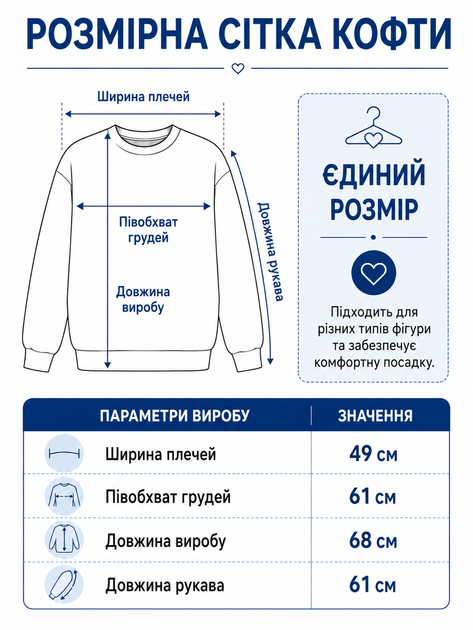 РОЗМІРНА СІТКА КОФТИ

Ширина плечей

Півобхват грудей

Довжина виробу

Довжина рукава

ЄДИНИЙ РОЗМІР

Підходить для різних типів фігури та забезпечує комфортну посадку.

| ПАРАМЕТРИ ВИРОБУ | ЗНАЧЕННЯ |
|---|---|
| Ширина плечей | 49 см |
| Півобхват грудей | 61 см |
| Довжина виробу | 68 см |
| Довжина рукава | 61 см |